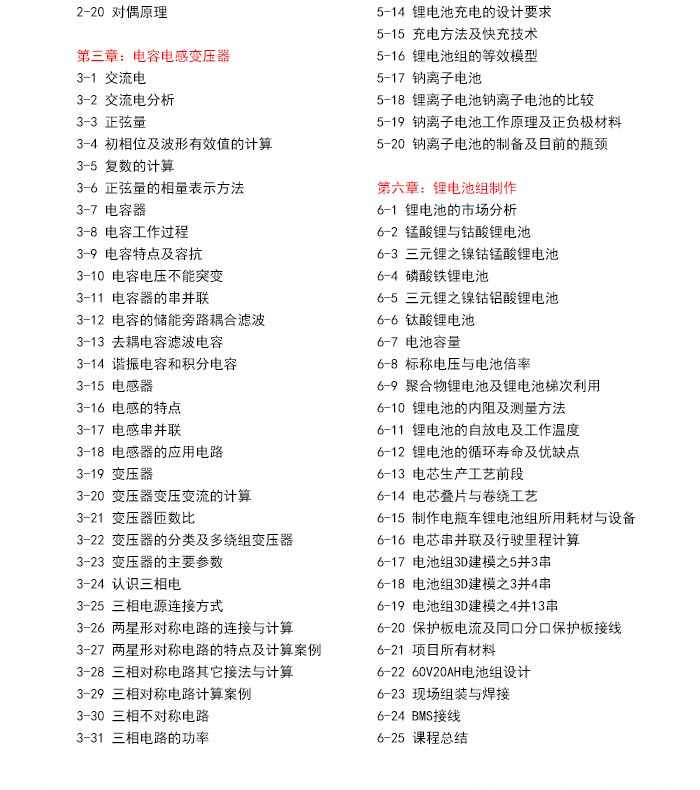 2-20 对偶原理

第三章：电容电感变压器
3-1 交流电
3-2 交流电分析
3-3 正弦量
3-4 初相位及波形有效值的计算
3-5 复数的计算
3-6 正弦量的相量表示方法
3-7 电容器
3-8 电容工作过程
3-9 电容特点及容抗
3-10 电容电压不能突变
3-11 电容器的串并联
3-12 电容的储能旁路耦合滤波
3-13 去耦电容滤波电容
3-14 谐振电容和积分电容
3-15 电感器
3-16 电感的特点
3-17 电感串并联
3-18 电感器的应用电路
3-19 变压器
3-20 变压器变压变流的计算
3-21 变压器匝数比
3-22 变压器的分类及多绕组变压器
3-23 变压器的主要参数
3-24 认识三相电
3-25 三相电源连接方式
3-26 两星形对称电路的连接与计算
3-27 两星形对称电路的特点及计算案例
3-28 三相对称电路其它接法与计算
3-29 三相对称电路计算案例
3-30 三相不对称电路
3-31 三相电路的功率

5-14 锂电池充电的设计要求
5-15 充电方法及快充技术
5-16 锂电池组的等效模型
5-17 钠离子电池
5-18 锂离子电池钠离子电池的比较
5-19 钠离子电池工作原理及正负极材料
5-20 钠离子电池的制备及目前的瓶颈

第六章：锂电池组制作
6-1 锂电池的市场分析
6-2 锰酸锂与钴酸锂电池
6-3 三元锂之镍钴锰酸锂电池
6-4 磷酸铁锂电池
6-5 三元锂之镍钴铝酸锂电池
6-6 钛酸锂电池
6-7 电池容量
6-8 标称电压与电池倍率
6-9 聚合物锂电池及锂电池梯次利用
6-10 锂电池的内阻及测量方法
6-11 锂电池的自放电及工作温度
6-12 锂电池的循环寿命及优缺点
6-13 电芯生产工艺前段
6-14 电芯叠片与卷绕工艺
6-15 制作电瓶车锂电池组所用耗材与设备
6-16 电芯串并联及行驶里程计算
6-17 电池组3D建模之5并3串
6-18 电池组3D建模之3并4串
6-19 电池组3D建模之4并13串
6-20 保护板电流及同口分口保护板接线
6-21 项目所有材料
6-22 60V20AH电池组设计
6-23 现场组装与焊接
6-24 BMS接线
6-25 课程总结